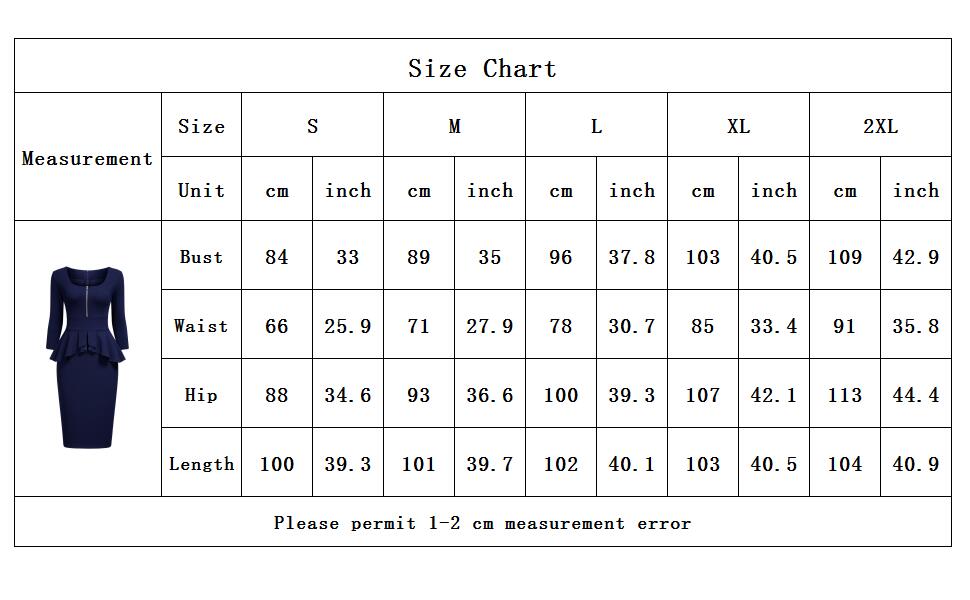 Size Chart

| Measurement | Size | S | | M | | L | | XL | | 2XL | |
|---|---|---|---|---|---|---|---|---|---|---|---|
| | Unit | cm | inch | cm | inch | cm | inch | cm | inch | cm | inch |
| | Bust | 84 | 33 | 89 | 35 | 96 | 37.8 | 103 | 40.5 | 109 | 42.9 |
| | Waist | 66 | 25.9 | 71 | 27.9 | 78 | 30.7 | 85 | 33.4 | 91 | 35.8 |
| | Hip | 88 | 34.6 | 93 | 36.6 | 100 | 39.3 | 107 | 42.1 | 113 | 44.4 |
| | Length | 100 | 39.3 | 101 | 39.7 | 102 | 40.1 | 103 | 40.5 | 104 | 40.9 |

Please permit 1-2 cm measurement error